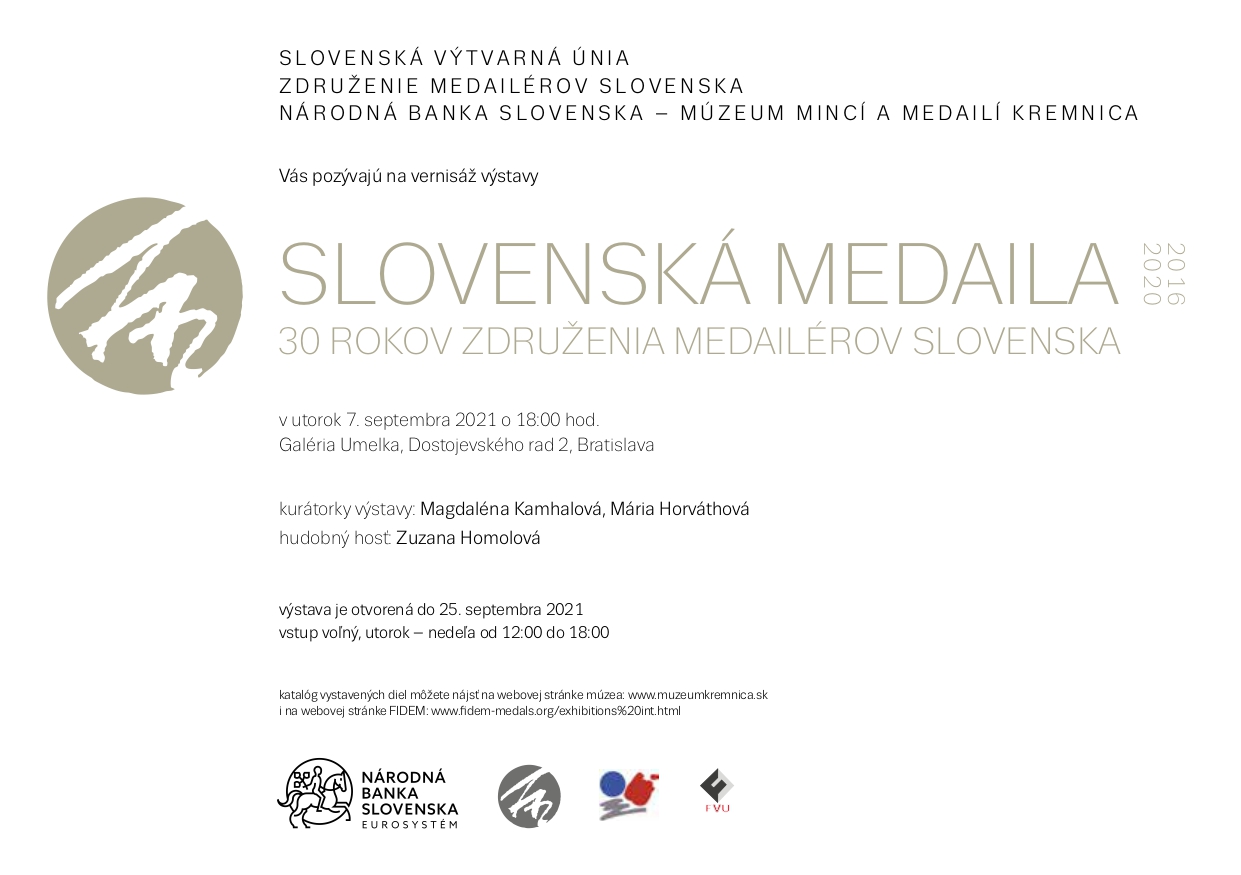 SLOVENSKÁ VÝTVARNÁ ÚNIA
ZDRUŽENIE MEDAILÉROV SLOVENSKA
NÁRODNÁ BANKA SLOVENSKA – MÚZEUM MINCÍ A MEDAILÍ KREMNICA

Vás pozývajú na vernisáž výstavy

SLOVENSKÁ MEDAILA 2016 2020
30 ROKOV ZDRUŽENIA MEDAILÉROV SLOVENSKA

v utorok 7. septembra 2021 o 18:00 hod.
Galéria Umelka, Dostojevského rad 2, Bratislava

kurátorky výstavy: Magdaléna Kamhalová, Mária Horváthová
hudobný hosť: Zuzana Homolová

výstava je otvorená do 25. septembra 2021
vstup voľný, utorok – nedeľa od 12:00 do 18:00

katalóg vystavených diel môžete nájsť na webovej stránke múzea: www.muzeumkremnica.sk
i na webovej stránke FIDEM: www.fidem-medals.org/exhibitions%20int.html

NÁRODNÁ BANKA SLOVENSKA EUROSYSTÉM

FVU